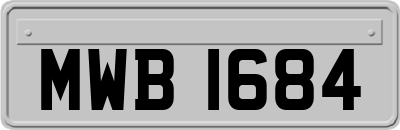 MWB 1684